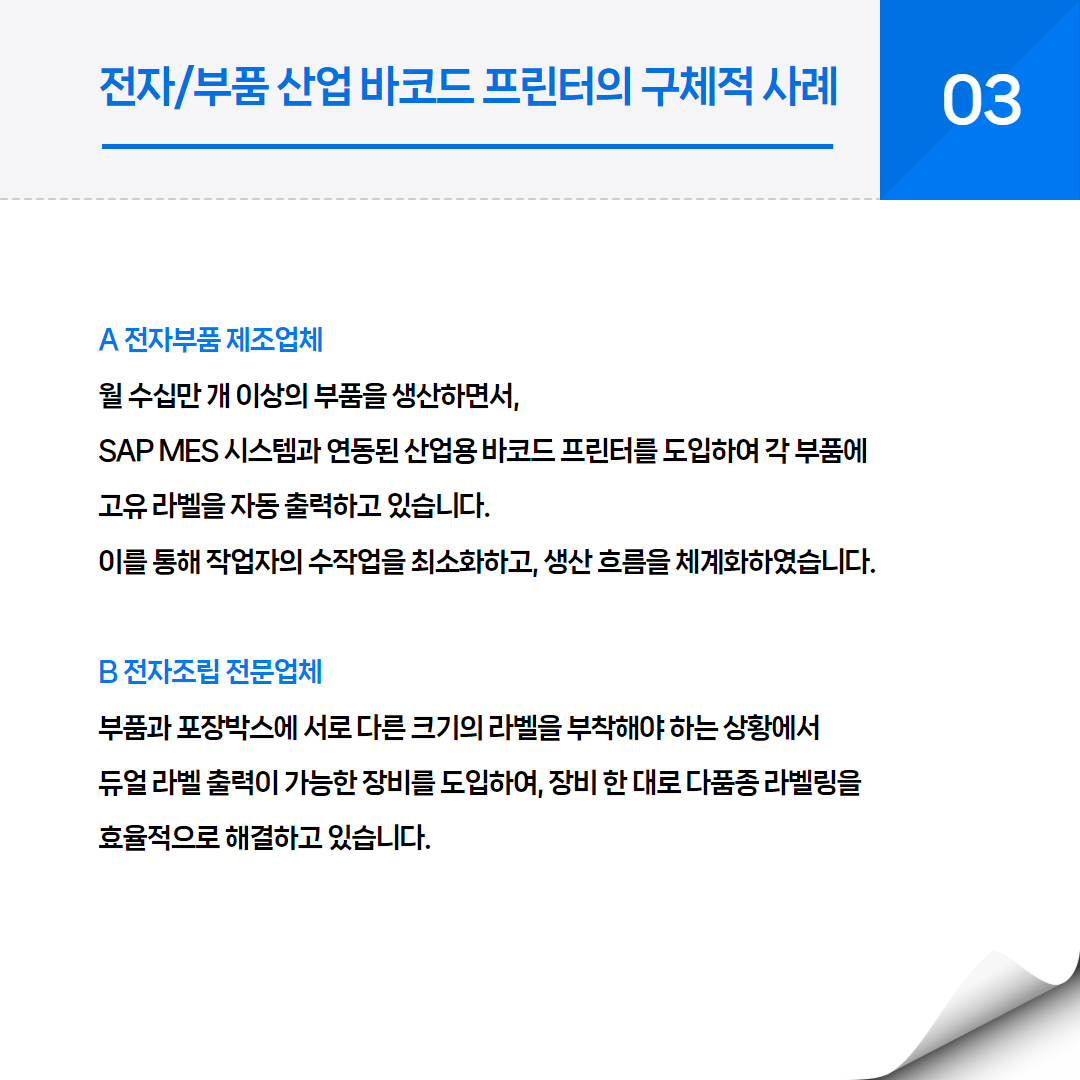 전자/부품 산업 바코드 프린터의 구체적 사례

03

A 전자부품 제조업체

월 수십만 개 이상의 부품을 생산하면서,
SAP MES 시스템과 연동된 산업용 바코드 프린터를 도입하여 각 부품에
고유 라벨을 자동 출력하고 있습니다.
이를 통해 작업자의 수작업을 최소화하고, 생산 흐름을 체계화하였습니다.

B 전자조립 전문업체

부품과 포장박스에 서로 다른 크기의 라벨을 부착해야 하는 상황에서
듀얼 라벨 출력이 가능한 장비를 도입하여, 장비 한 대로 다품종 라벨링을
효율적으로 해결하고 있습니다.